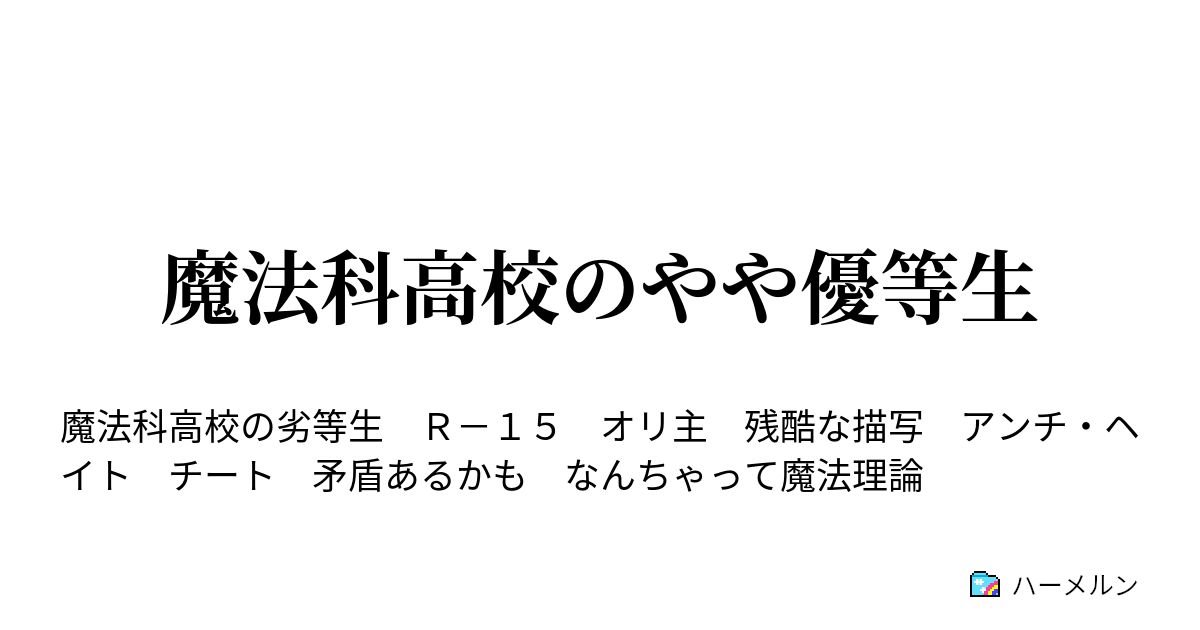 魔法科高校のやや優等生

魔法科高校の劣等生　Ｒ－１５　オリ主　残酷な描写　アンチ・ヘイト　チート　矛盾あるかも　なんちゃって魔法理論

ハーメルン